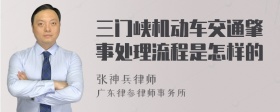 三门峡机动车交通肇事处理流程是怎样的

张神兵律师
广东律参律师事务所